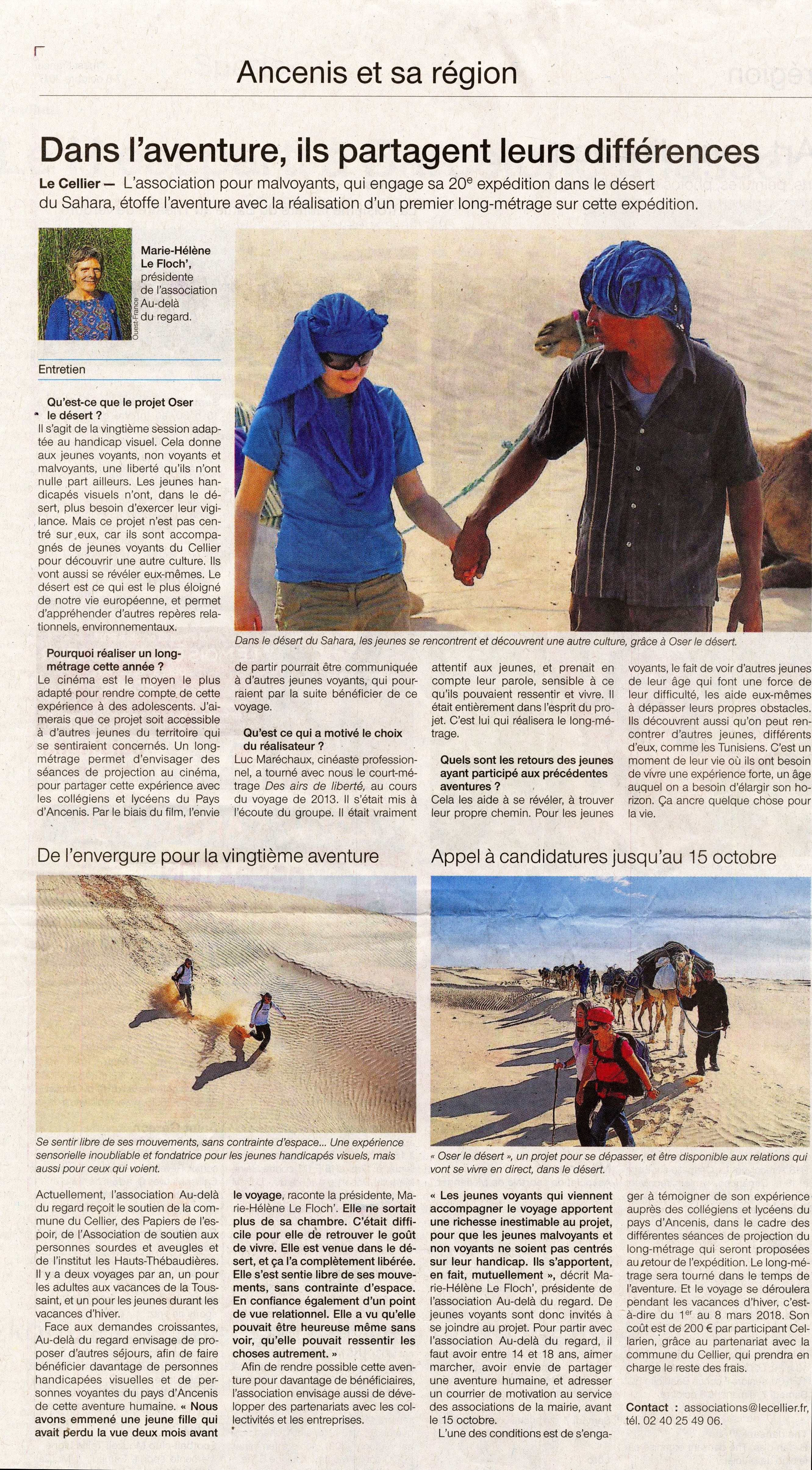 Ancenis et sa région

Dans l'aventure, ils partagent leurs différences

Le Cellier — L'association pour malvoyants, qui engage sa 20$^{e}$ expédition dans le désert du Sahara, étoffe l'aventure avec la réalisation d'un premier long-métrage sur cette expédition.

Marie-Hélène Le Floch', présidente de l'association Au-delà du regard.

Ouest-France

Entretien

Qu'est-ce que le projet Oser le désert ?
Il s'agit de la vingtième session adaptée au handicap visuel. Cela donne aux jeunes voyants, non voyants et malvoyants, une liberté qu'ils n'ont nulle part ailleurs. Les jeunes handicapés visuels n'ont, dans le désert, plus besoin d'exercer leur vigilance. Mais ce projet n'est pas centré sur eux, car ils sont accompagnés de jeunes voyants du Cellier pour découvrir une autre culture. Ils vont aussi se révéler eux-mêmes. Le désert est ce qui est le plus éloigné de notre vie européenne, et permet d'appréhender d'autres repères relationnels, environnementaux.

Pourquoi réaliser un long-métrage cette année ?
Le cinéma est le moyen le plus adapté pour rendre compte de cette expérience à des adolescents. J'aimerais que ce projet soit accessible à d'autres jeunes du territoire qui se sentiraient concernés. Un long-métrage permet d'envisager des séances de projection au cinéma, pour partager cette expérience avec les collégiens et lycéens du Pays d'Ancenis. Par le biais du film, l'envie de partir pourrait être communiquée à d'autres jeunes voyants, qui pourraient par la suite bénéficier de ce voyage.

Qu'est ce qui a motivé le choix du réalisateur ?
Luc Maréchaux, cinéaste professionnel, a tourné avec nous le court-métrage Des airs de liberté, au cours du voyage de 2013. Il s'était mis à l'écoute du groupe. Il était vraiment attentif aux jeunes, et prenait en compte leur parole, sensible à ce qu'ils pouvaient ressentir et vivre. Il était entièrement dans l'esprit du projet. C'est lui qui réalisera le long-métrage.

Quels sont les retours des jeunes ayant participé aux précédentes aventures ?
Cela les aide à se révéler, à trouver leur propre chemin. Pour les jeunes voyants, le fait de voir d'autres jeunes de leur âge qui font une force de leur difficulté, les aide eux-mêmes à dépasser leurs propres obstacles. Ils découvrent aussi qu'on peut rencontrer d'autres jeunes, différents d'eux, comme les Tunisiens. C'est un moment de leur vie où ils ont besoin de vivre une expérience forte, un âge auquel on a besoin d'élargir son horizon. Ça ancre quelque chose pour la vie.

Dans le désert du Sahara, les jeunes se rencontrent et découvrent une autre culture, grâce à Oser le désert.

De l'envergure pour la vingtième aventure

Se sentir libre de ses mouvements, sans contrainte d'espace... Une expérience sensorielle inoubliable et fondatrice pour les jeunes handicapés visuels, mais aussi pour ceux qui voient.

Actuellement, l'association Au-delà du regard reçoit le soutien de la commune du Cellier, des Papiers de l'espoir, de l'Association de soutien aux personnes sourdes et aveugles et de l'institut les Hauts-Thébaudières. Il y a deux voyages par an, un pour les adultes aux vacances de la Toussaint, et un pour les jeunes durant les vacances d'hiver.

Face aux demandes croissantes, Au-delà du regard envisage de proposer d'autres séjours, afin de faire bénéficier davantage de personnes handicapées visuelles et de personnes voyantes du pays d'Ancenis de cette aventure humaine. « Nous avons emmené une jeune fille qui avait perdu la vue deux mois avant le voyage, raconte la présidente, Marie-Hélène Le Floch'. Elle ne sortait plus de sa chambre. C'était difficile pour elle de retrouver le goût de vivre. Elle est venue dans le désert, et ça l'a complètement libérée. Elle s'est sentie libre de ses mouvements, sans contrainte d'espace. En confiance également d'un point de vue relationnel. Elle a vu qu'elle pouvait être heureuse même sans voir, qu'elle pouvait ressentir les choses autrement. »

Afin de rendre possible cette aventure pour davantage de bénéficiaires, l'association envisage aussi de développer des partenariats avec les collectivités et les entreprises.

Appel à candidatures jusqu'au 15 octobre

« Oser le désert », un projet pour se dépasser, et être disponible aux relations qui vont se vivre en direct, dans le désert.

« Les jeunes voyants qui viennent accompagner le voyage apportent une richesse inestimable au projet, pour que les jeunes malvoyants et non voyants ne soient pas centrés sur leur handicap. Ils s'apportent, en fait, mutuellement », décrit Marie-Hélène Le Floch', présidente de l'association Au-delà du regard. De jeunes voyants sont donc invités à se joindre au projet. Pour partir avec l'association Au-delà du regard, il faut avoir entre 14 et 18 ans, aimer marcher, avoir envie de partager une aventure humaine, et adresser un courrier de motivation au service des associations de la mairie, avant le 15 octobre.

L'une des conditions est de s'engager à témoigner de son expérience auprès des collégiens et lycéens du pays d'Ancenis, dans le cadre des différentes séances de projection du long-métrage qui seront proposées au retour de l'expédition. Le long-métrage sera tourné dans le temps de l'aventure. Et le voyage se déroulera pendant les vacances d'hiver, c'est-à-dire du 1$^{er}$ au 8 mars 2018. Son coût est de 200 € par participant Cellarien, grâce au partenariat avec la commune du Cellier, qui prendra en charge le reste des frais.

Contact : associations@lecellier.fr, tél. 02 40 25 49 06.